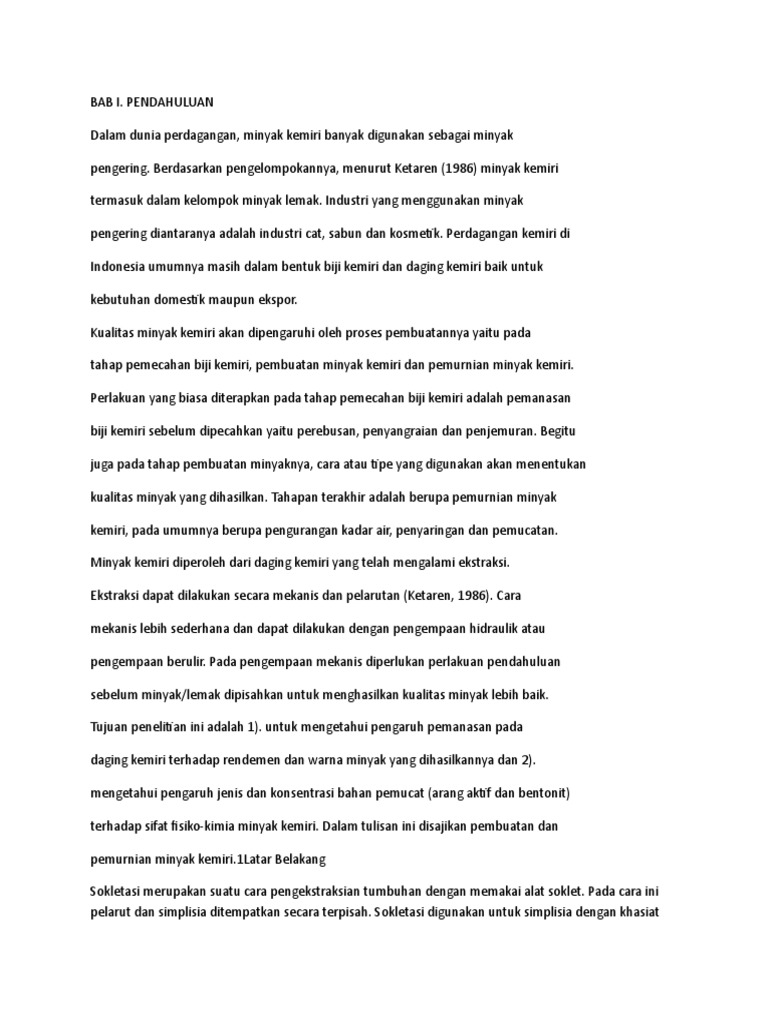 BAB I. PENDAHULUAN

Dalam dunia perdagangan, minyak kemiri banyak digunakan sebagai minyak pengering. Berdasarkan pengelompokannya, menurut Ketaren (1986) minyak kemiri termasuk dalam kelompok minyak lemak. Industri yang menggunakan minyak pengering diantaranya adalah industri cat, sabun dan kosmetik. Perdagangan kemiri di Indonesia umumnya masih dalam bentuk biji kemiri dan daging kemiri baik untuk kebutuhan domestik maupun ekspor.

Kualitas minyak kemiri akan dipengaruhi oleh proses pembuatannya yaitu pada tahap pemecahan biji kemiri, pembuatan minyak kemiri dan pemurnian minyak kemiri. Perlakuan yang biasa diterapkan pada tahap pemecahan biji kemiri adalah pemanasan biji kemiri sebelum dipecahkan yaitu perebusan, penyangraian dan penjemuran. Begitu juga pada tahap pembuatan minyaknya, cara atau tipe yang digunakan akan menentukan kualitas minyak yang dihasilkan. Tahapan terakhir adalah berupa pemurnian minyak kemiri, pada umumnya berupa pengurangan kadar air, penyaringan dan pemucatan.

Minyak kemiri diperoleh dari daging kemiri yang telah mengalami ekstraksi.

Ekstraksi dapat dilakukan secara mekanis dan pelarutan (Ketaren, 1986). Cara mekanis lebih sederhana dan dapat dilakukan dengan pengempaan hidraulik atau pengempaan berulir. Pada pengempaan mekanis diperlukan perlakuan pendahuluan sebelum minyak/lemak dipisahkan untuk menghasilkan kualitas minyak lebih baik.

Tujuan penelitian ini adalah 1). untuk mengetahui pengaruh pemanasan pada daging kemiri terhadap rendemen dan warna minyak yang dihasilkannya dan 2). mengetahui pengaruh jenis dan konsentrasi bahan pemucat (arang aktif dan bentonit) terhadap sifat fisiko-kimia minyak kemiri. Dalam tulisan ini disajikan pembuatan dan pemurnian minyak kemiri.1Latar Belakang

Sokletasi merupakan suatu cara pengekstraksian tumbuhan dengan memakai alat soklet. Pada cara ini pelarut dan simplisia ditempatkan secara terpisah. Sokletasi digunakan untuk simplisia dengan khasiat